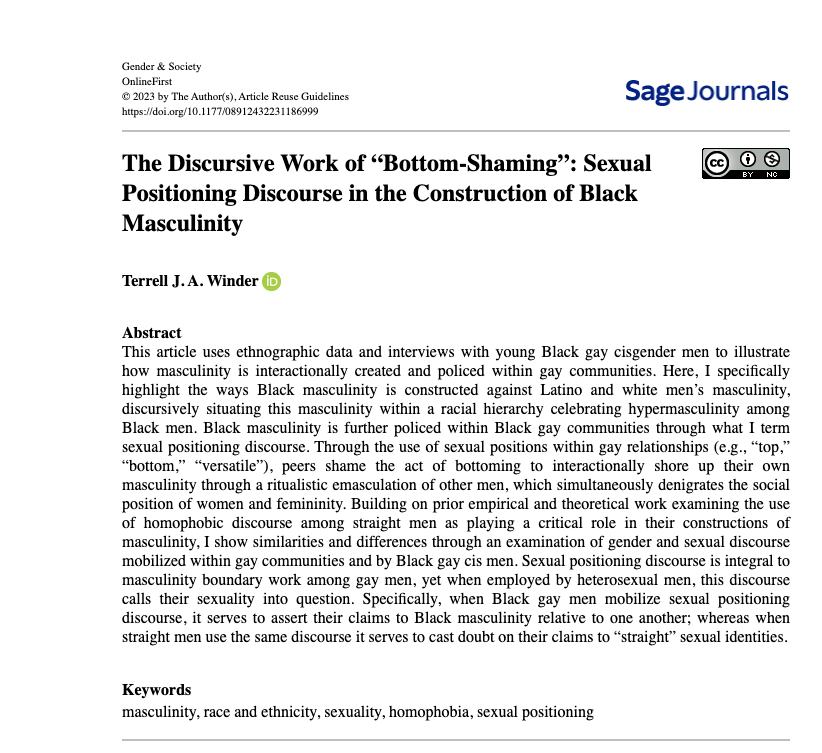 Gender & Society
OnlineFirst
© 2023 by The Author(s), Article Reuse Guidelines
https://doi.org/10.1177/08912432231186999

Sage Journals

The Discursive Work of "Bottom-Shaming": Sexual Positioning Discourse in the Construction of Black Masculinity

BY NC

Terrell J. A. Winder

Abstract
This article uses ethnographic data and interviews with young Black gay cisgender men to illustrate how masculinity is interactionally created and policed within gay communities. Here, I specifically highlight the ways Black masculinity is constructed against Latino and white men's masculinity, discursively situating this masculinity within a racial hierarchy celebrating hypermasculinity among Black men. Black masculinity is further policed within Black gay communities through what I term sexual positioning discourse. Through the use of sexual positions within gay relationships (e.g., "top," "bottom," "versatile"), peers shame the act of bottoming to interactionally shore up their own masculinity through a ritualistic emasculation of other men, which simultaneously denigrates the social position of women and femininity. Building on prior empirical and theoretical work examining the use of homophobic discourse among straight men as playing a critical role in their constructions of masculinity, I show similarities and differences through an examination of gender and sexual discourse mobilized within gay communities and by Black gay cis men. Sexual positioning discourse is integral to masculinity boundary work among gay men, yet when employed by heterosexual men, this discourse calls their sexuality into question. Specifically, when Black gay men mobilize sexual positioning discourse, it serves to assert their claims to Black masculinity relative to one another; whereas when straight men use the same discourse it serves to cast doubt on their claims to "straight" sexual identities.

Keywords
masculinity, race and ethnicity, sexuality, homophobia, sexual positioning